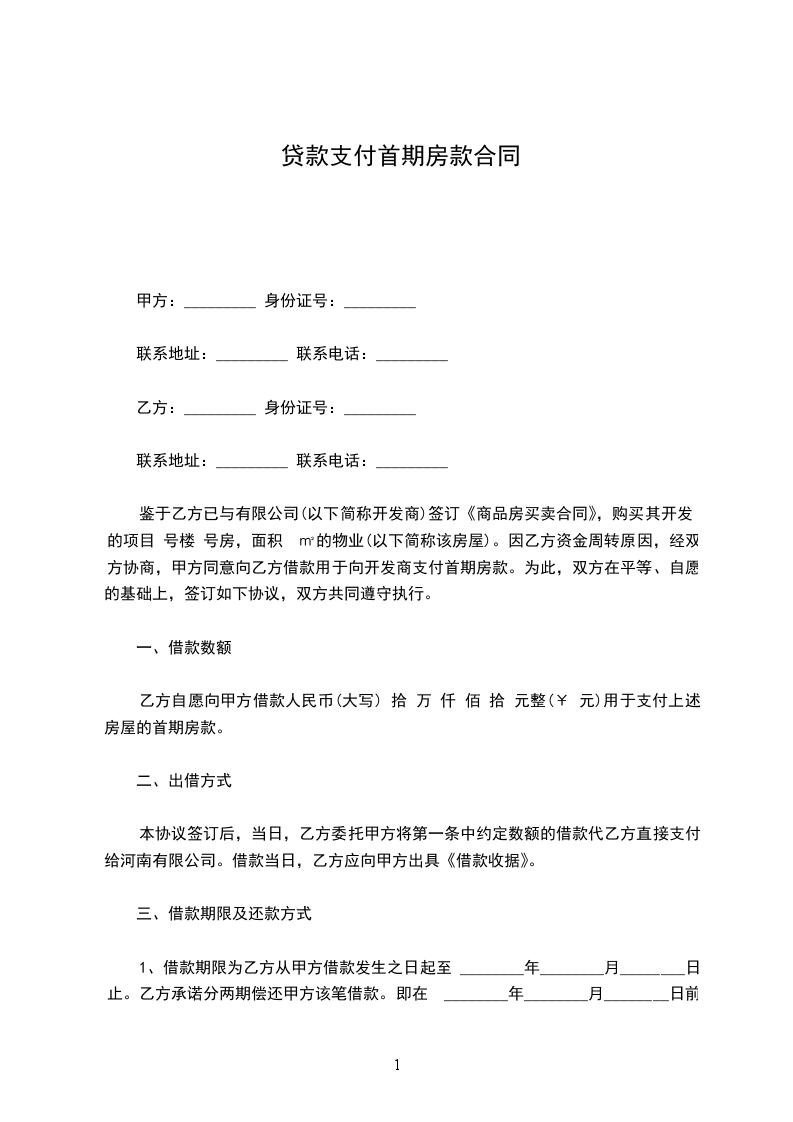 贷款支付首期房款合同

甲方：_________ 身份证号：_________

联系地址：_________ 联系电话：_________

乙方：_________ 身份证号：_________

联系地址：_________ 联系电话：_________

鉴于乙方已与有限公司(以下简称开发商)签订《商品房买卖合同》，购买其开发的项目 号楼 号房，面积 ㎡的物业(以下简称该房屋)。因乙方资金周转原因，经双方协商，甲方同意向乙方借款用于向开发商支付首期房款。为此，双方在平等、自愿的基础上，签订如下协议，双方共同遵守执行。

一、借款数额

乙方自愿向甲方借款人民币(大写) 拾 万 仟 佰 拾 元整(￥ 元)用于支付上述房屋的首期房款。

二、出借方式

本协议签订后，当日，乙方委托甲方将第一条中约定数额的借款代乙方直接支付给河南有限公司。借款当日，乙方应向甲方出具《借款收据》。

三、借款期限及还款方式

1、借款期限为乙方从甲方借款发生之日起至 ________年________月________日止。乙方承诺分两期偿还甲方该笔借款。即在 ________年________月________日前

1